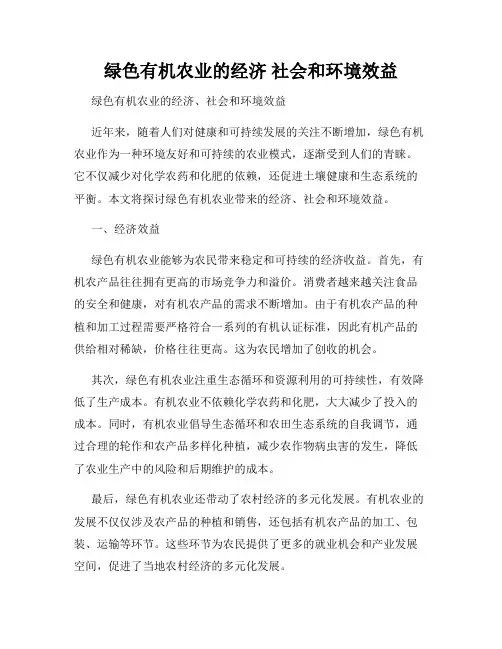 绿色有机农业的经济 社会和环境效益

绿色有机农业的经济、社会和环境效益

近年来，随着人们对健康和可持续发展的关注不断增加，绿色有机农业作为一种环境友好和可持续的农业模式，逐渐受到人们的青睐。它不仅减少对化学农药和化肥的依赖，还促进土壤健康和生态系统的平衡。本文将探讨绿色有机农业带来的经济、社会和环境效益。

一、经济效益

绿色有机农业能够为农民带来稳定和可持续的经济收益。首先，有机农产品往往拥有更高的市场竞争力和溢价。消费者越来越关注食品的安全和健康，对有机农产品的需求不断增加。由于有机农产品的种植和加工过程需要严格符合一系列的有机认证标准，因此有机产品的供给相对稀缺，价格往往更高。这为农民增加了创收的机会。

其次，绿色有机农业注重生态循环和资源利用的可持续性，有效降低了生产成本。有机农业不依赖化学农药和化肥，大大减少了投入的成本。同时，有机农业倡导生态循环和农田生态系统的自我调节，通过合理的轮作和农产品多样化种植，减少农作物病虫害的发生，降低了农业生产中的风险和后期维护的成本。

最后，绿色有机农业还带动了农村经济的多元化发展。有机农业的发展不仅仅涉及农产品的种植和销售，还包括有机农产品的加工、包装、运输等环节。这些环节为农民提供了更多的就业机会和产业发展空间，促进了当地农村经济的多元化发展。